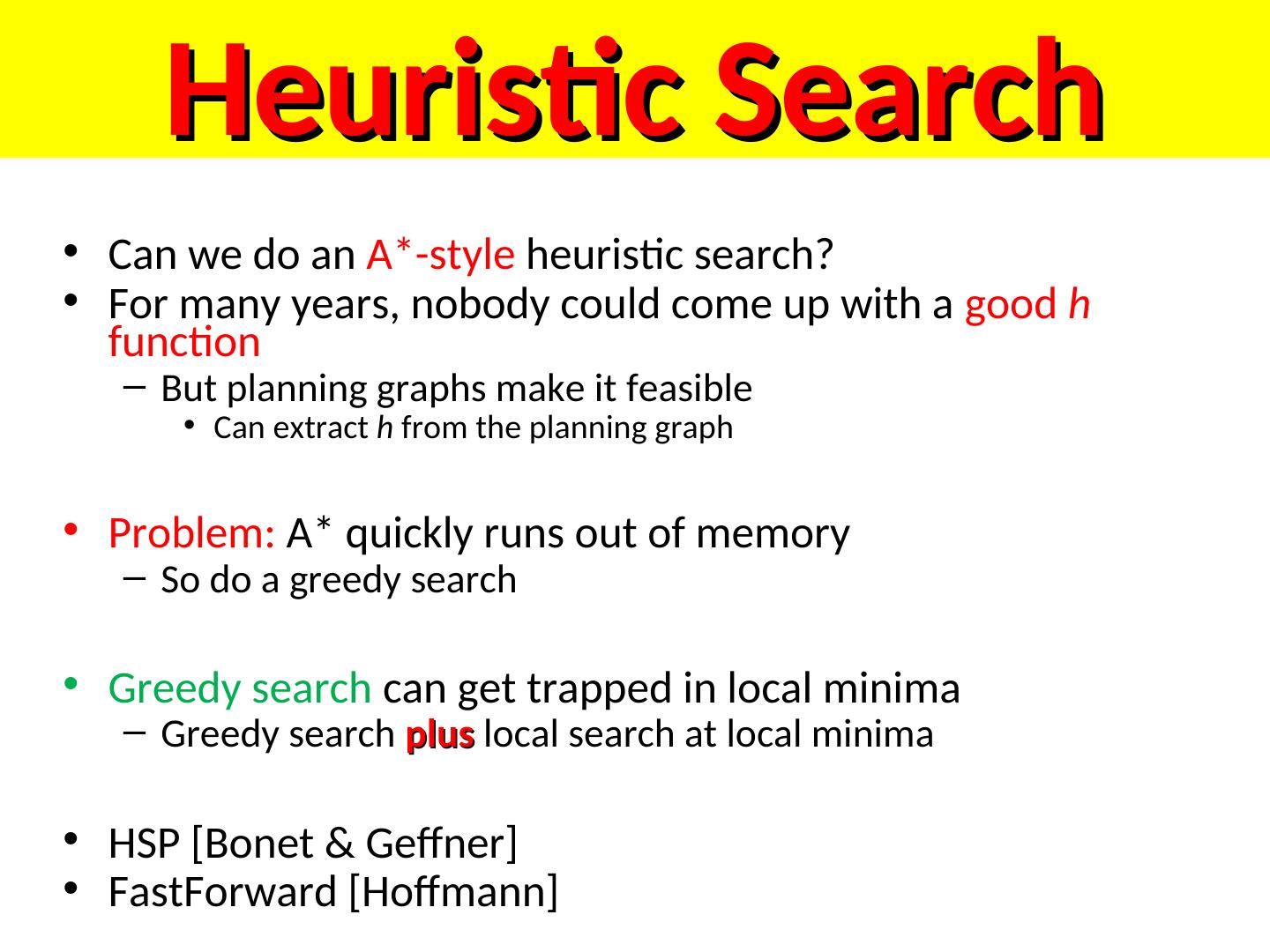 Heuristic Search

• Can we do an A*-style heuristic search?
• For many years, nobody could come up with a good h function
- But planning graphs make it feasible
• Can extract h from the planning graph

• Problem: A* quickly runs out of memory
- So do a greedy search

• Greedy search can get trapped in local minima
- Greedy search plus local search at local minima

• HSP [Bonet & Geffner]
• FastForward [Hoffmann]